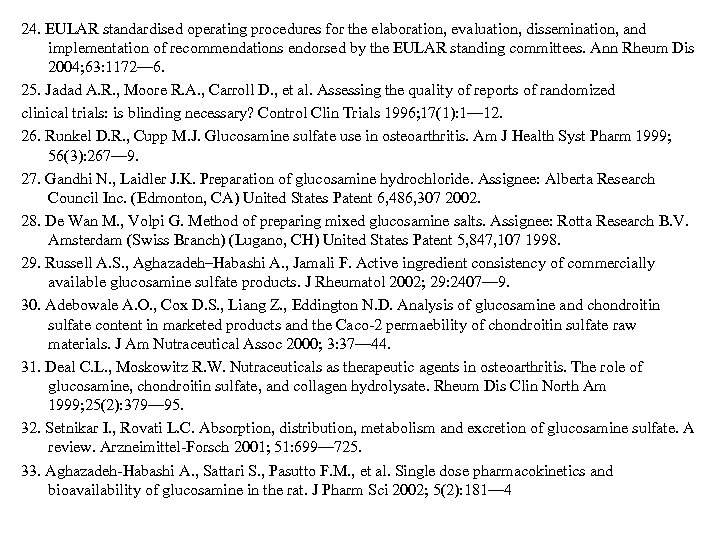 24. EULAR standardised operating procedures for the elaboration, evaluation, dissemination, and implementation of recommendations endorsed by the EULAR standing committees. Ann Rheum Dis 2004;63:1172—6.

25. Jadad A.R., Moore R.A., Carroll D., et al. Assessing the quality of reports of randomized clinical trials: is blinding necessary? Control Clin Trials 1996;17(1):1—12.

26. Runkel D.R., Cupp M.J. Glucosamine sulfate use in osteoarthritis. Am J Health Syst Pharm 1999; 56(3):267—9.

27. Gandhi N., Laidler J.K. Preparation of glucosamine hydrochloride. Assignee: Alberta Research Council Inc. (Edmonton, CA) United States Patent 6,486,307 2002.

28. De Wan M., Volpi G. Method of preparing mixed glucosamine salts. Assignee: Rotta Research B.V. Amsterdam (Swiss Branch) (Lugano, CH) United States Patent 5,847,107 1998.

29. Russell A.S., Aghazadeh–Habashi A., Jamali F. Active ingredient consistency of commercially available glucosamine sulfate products. J Rheumatol 2002; 29:2407—9.

30. Adebowale A.O., Cox D.S., Liang Z., Eddington N.D. Analysis of glucosamine and chondroitin sulfate content in marketed products and the Caco-2 permaebility of chondroitin sulfate raw materials. J Am Nutraceutical Assoc 2000; 3:37—44.

31. Deal C.L., Moskowitz R.W. Nutraceuticals as therapeutic agents in osteoarthritis. The role of glucosamine, chondroitin sulfate, and collagen hydrolysate. Rheum Dis Clin North Am 1999;25(2):379—95.

32. Setnikar I., Rovati L.C. Absorption, distribution, metabolism and excretion of glucosamine sulfate. A review. Arzneimittel-Forsch 2001; 51:699—725.

33. Aghazadeh-Habashi A., Sattari S., Pasutto F.M., et al. Single dose pharmacokinetics and bioavailability of glucosamine in the rat. J Pharm Sci 2002; 5(2):181—4